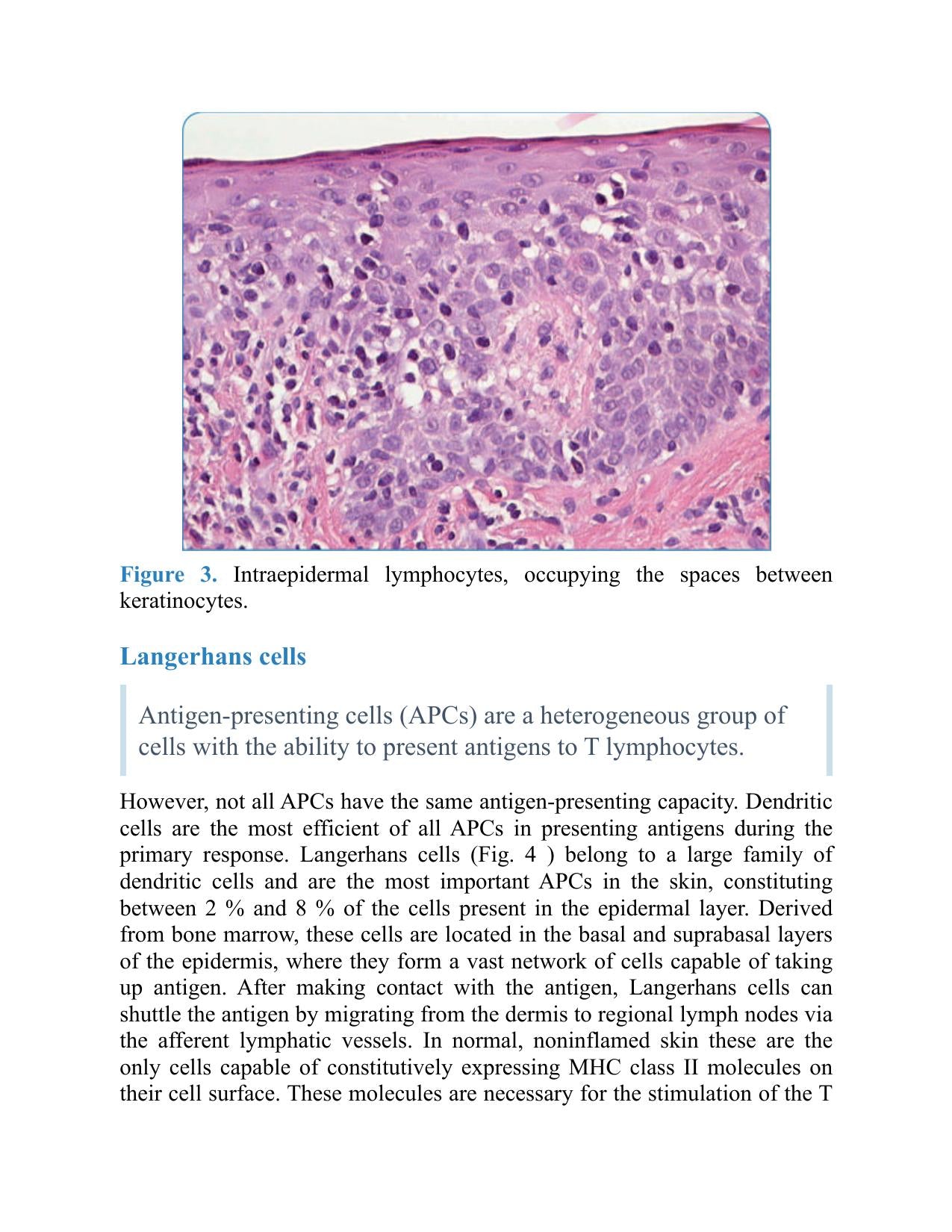 Figure 3. Intraepidermal lymphocytes, occupying the spaces between keratinocytes.

Langerhans cells

Antigen-presenting cells (APCs) are a heterogeneous group of cells with the ability to present antigens to T lymphocytes.

However, not all APCs have the same antigen-presenting capacity. Dendritic cells are the most efficient of all APCs in presenting antigens during the primary response. Langerhans cells (Fig. 4 ) belong to a large family of dendritic cells and are the most important APCs in the skin, constituting between 2 % and 8 % of the cells present in the epidermal layer. Derived from bone marrow, these cells are located in the basal and suprabasal layers of the epidermis, where they form a vast network of cells capable of taking up antigen. After making contact with the antigen, Langerhans cells can shuttle the antigen by migrating from the dermis to regional lymph nodes via the afferent lymphatic vessels. In normal, noninflamed skin these are the only cells capable of constitutively expressing MHC class II molecules on their cell surface. These molecules are necessary for the stimulation of the T